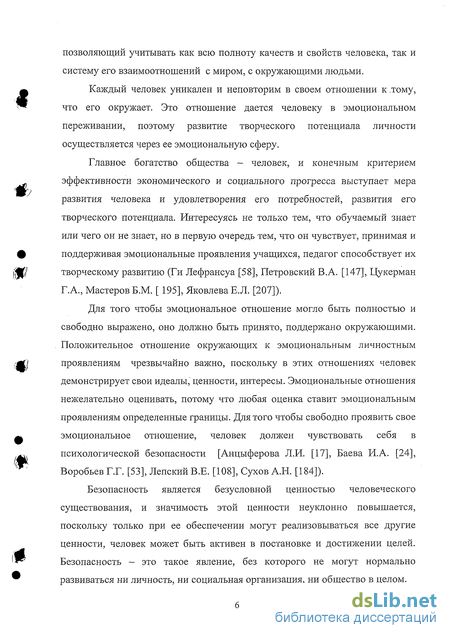 позволяющий учитывать как всю полноту качеств и свойств человека, так и систему его взаимоотношений с миром, с окружающими людьми.

Каждый человек уникален и неповторим в своем отношении к тому, что его окружает. Это отношение дается человеку в эмоциональном переживании, поэтому развитие творческого потенциала личности осуществляется через ее эмоциональную сферу.

Главное богатство общества – человек, и конечным критерием эффективности экономического и социального прогресса выступает мера развития человека и удовлетворения его потребностей, развития его творческого потенциала. Интересуясь не только тем, что обучаемый знает или чего он не знает, но в первую очередь тем, что он чувствует, принимая и поддерживая эмоциональные проявления учащихся, педагог способствует их творческому развитию (Ги Лефрансуа [58], Петровский В.А. [147], Цукерман Г.А., Мастеров Б.М. [ 195], Яковлева Е.Л. [207]).

Для того чтобы эмоциональное отношение могло быть полностью и свободно выражено, оно должно быть принято, поддержано окружающими. Положительное отношение окружающих к эмоциональным личностным проявлениям чрезвычайно важно, поскольку в этих отношениях человек демонстрирует свои идеалы, ценности, интересы. Эмоциональные отношения нежелательно оценивать, потому что любая оценка ставит эмоциональным проявлениям определенные границы. Для того чтобы свободно проявить свое эмоциональное отношение, человек должен чувствовать себя в психологической безопасности [Анцыферова Л.И. [17], Баева И.А. [24], Воробьев Г.Г. [53], Лепский В.Е. [108], Сухов А.Н. [184]).

Безопасность является безусловной ценностью человеческого существования, и значимость этой ценности неуклонно повышается, поскольку только при ее обеспечении могут реализовываться все другие ценности, человек может быть активен в постановке и достижении целей. Безопасность – это такое явление, без которого не могут нормально развиваться ни личность, ни социальная организация, ни общество в целом.

6

dsLib.net
библиотека диссертаций